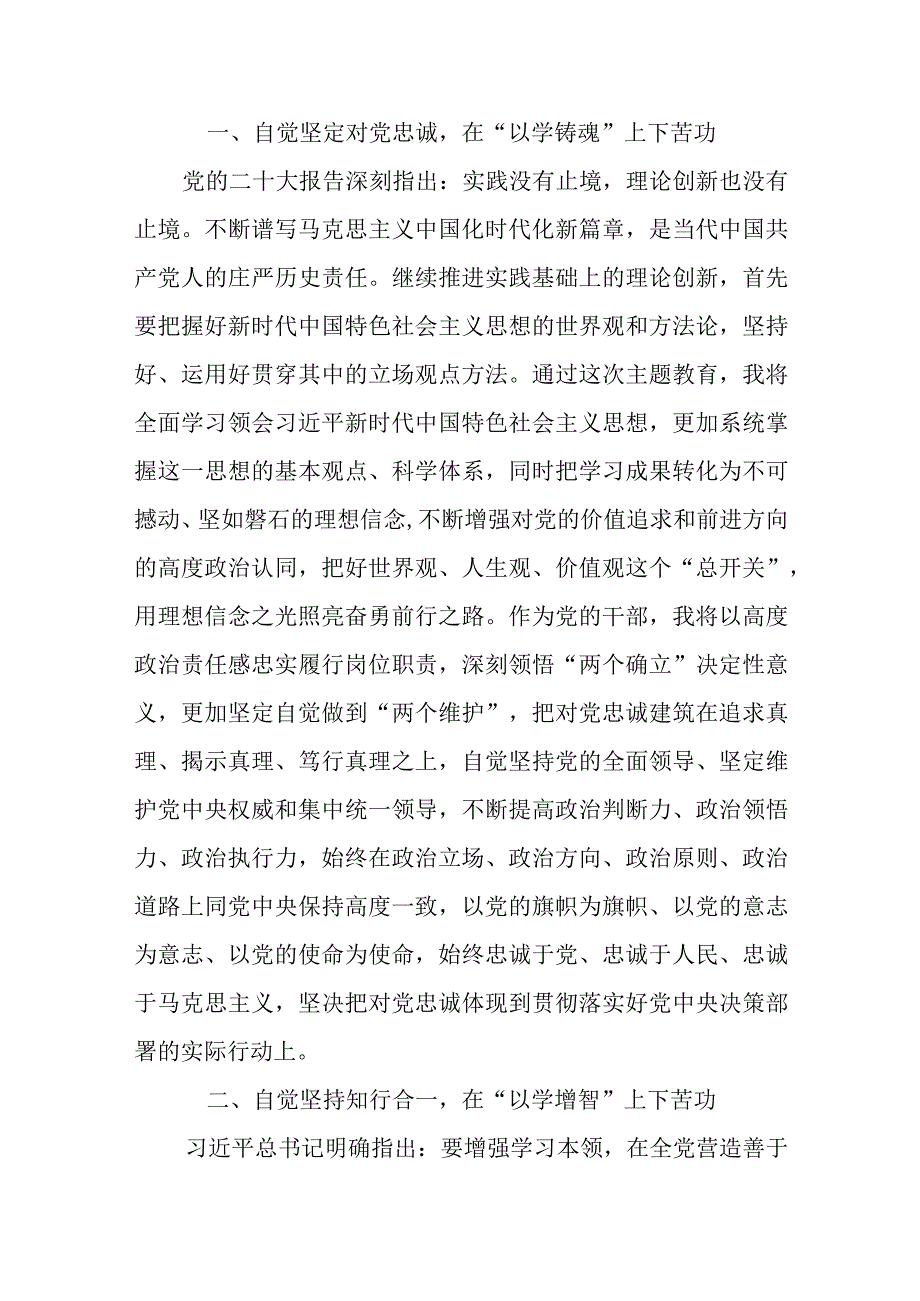 一、自觉坚定对党忠诚，在“以学铸魂”上下苦功

党的二十大报告深刻指出：实践没有止境，理论创新也没有止境。不断谱写马克思主义中国化时代化新篇章，是当代中国共产党人的庄严历史责任。继续推进实践基础上的理论创新，首先要把握好新时代中国特色社会主义思想的世界观和方法论，坚持好、运用好贯穿其中的立场观点方法。通过这次主题教育，我将全面学习领会习近平新时代中国特色社会主义思想，更加系统掌握这一思想的基本观点、科学体系，同时把学习成果转化为不可撼动、坚如磐石的理想信念,不断增强对党的价值追求和前进方向的高度政治认同，把好世界观、人生观、价值观这个“总开关”，用理想信念之光照亮奋勇前行之路。作为党的干部，我将以高度政治责任感忠实履行岗位职责，深刻领悟“两个确立”决定性意义，更加坚定自觉做到“两个维护”，把对党忠诚建筑在追求真理、揭示真理、笃行真理之上，自觉坚持党的全面领导、坚定维护党中央权威和集中统一领导，不断提高政治判断力、政治领悟力、政治执行力，始终在政治立场、政治方向、政治原则、政治道路上同党中央保持高度一致，以党的旗帜为旗帜、以党的意志为意志、以党的使命为使命，始终忠诚于党、忠诚于人民、忠诚于马克思主义，坚决把对党忠诚体现到贯彻落实好党中央决策部署的实际行动上。

二、自觉坚持知行合一，在“以学增智”上下苦功

习近平总书记明确指出：要增强学习本领，在全党营造善于